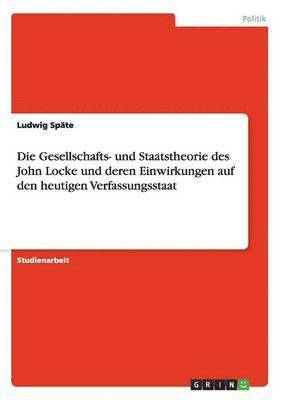 Politik

Ludwig Späte

Die Gesellschafts- und Staatstheorie des John Locke und deren Einwirkungen auf den heutigen Verfassungsstaat

Studienarbeit

GRIN